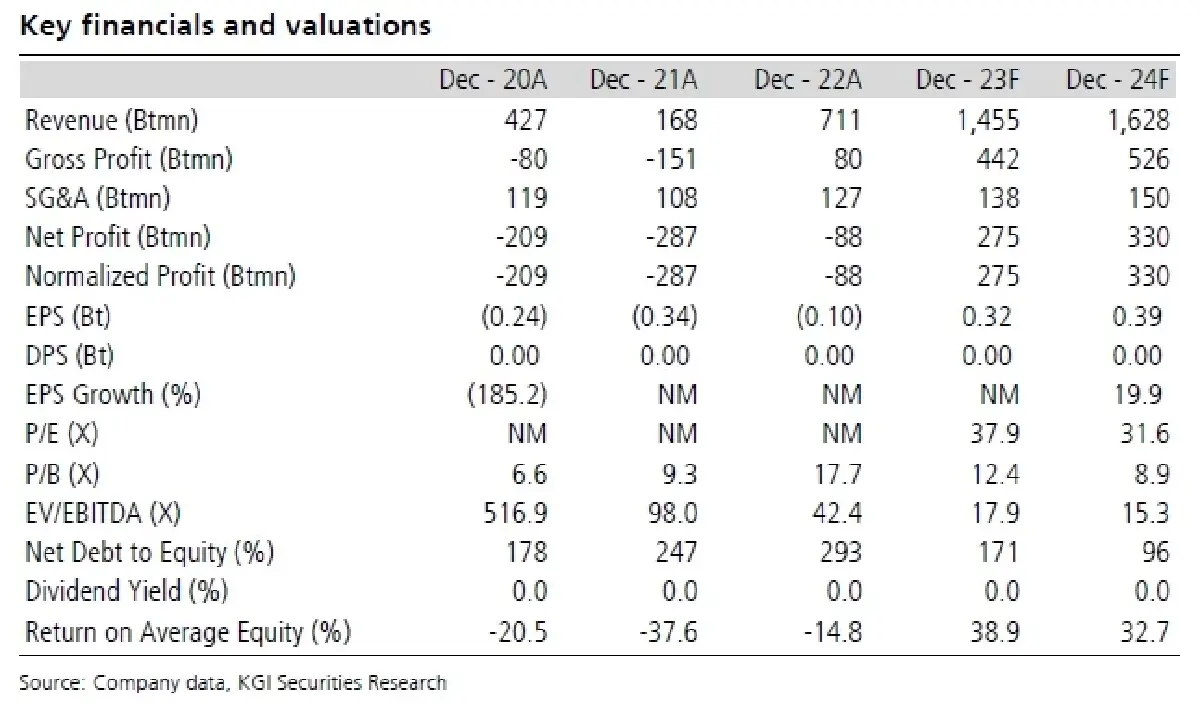 Key financials and valuations

| | Dec - 20A | Dec - 21A | Dec - 22A | Dec - 23F | Dec - 24F |
|---|---|---|---|---|---|
| Revenue (Btmn) | 427 | 168 | 711 | 1,455 | 1,628 |
| Gross Profit (Btmn) | -80 | -151 | 80 | 442 | 526 |
| SG&A (Btmn) | 119 | 108 | 127 | 138 | 150 |
| Net Profit (Btmn) | -209 | -287 | -88 | 275 | 330 |
| Normalized Profit (Btmn) | -209 | -287 | -88 | 275 | 330 |
| EPS (Bt) | (0.24) | (0.34) | (0.10) | 0.32 | 0.39 |
| DPS (Bt) | 0.00 | 0.00 | 0.00 | 0.00 | 0.00 |
| EPS Growth (%) | (185.2) | NM | NM | NM | 19.9 |
| P/E (X) | NM | NM | NM | 37.9 | 31.6 |
| P/B (X) | 6.6 | 9.3 | 17.7 | 12.4 | 8.9 |
| EV/EBITDA (X) | 516.9 | 98.0 | 42.4 | 17.9 | 15.3 |
| Net Debt to Equity (%) | 178 | 247 | 293 | 171 | 96 |
| Dividend Yield (%) | 0.0 | 0.0 | 0.0 | 0.0 | 0.0 |
| Return on Average Equity (%) | -20.5 | -37.6 | -14.8 | 38.9 | 32.7 |

Source: Company data, KGI Securities Research